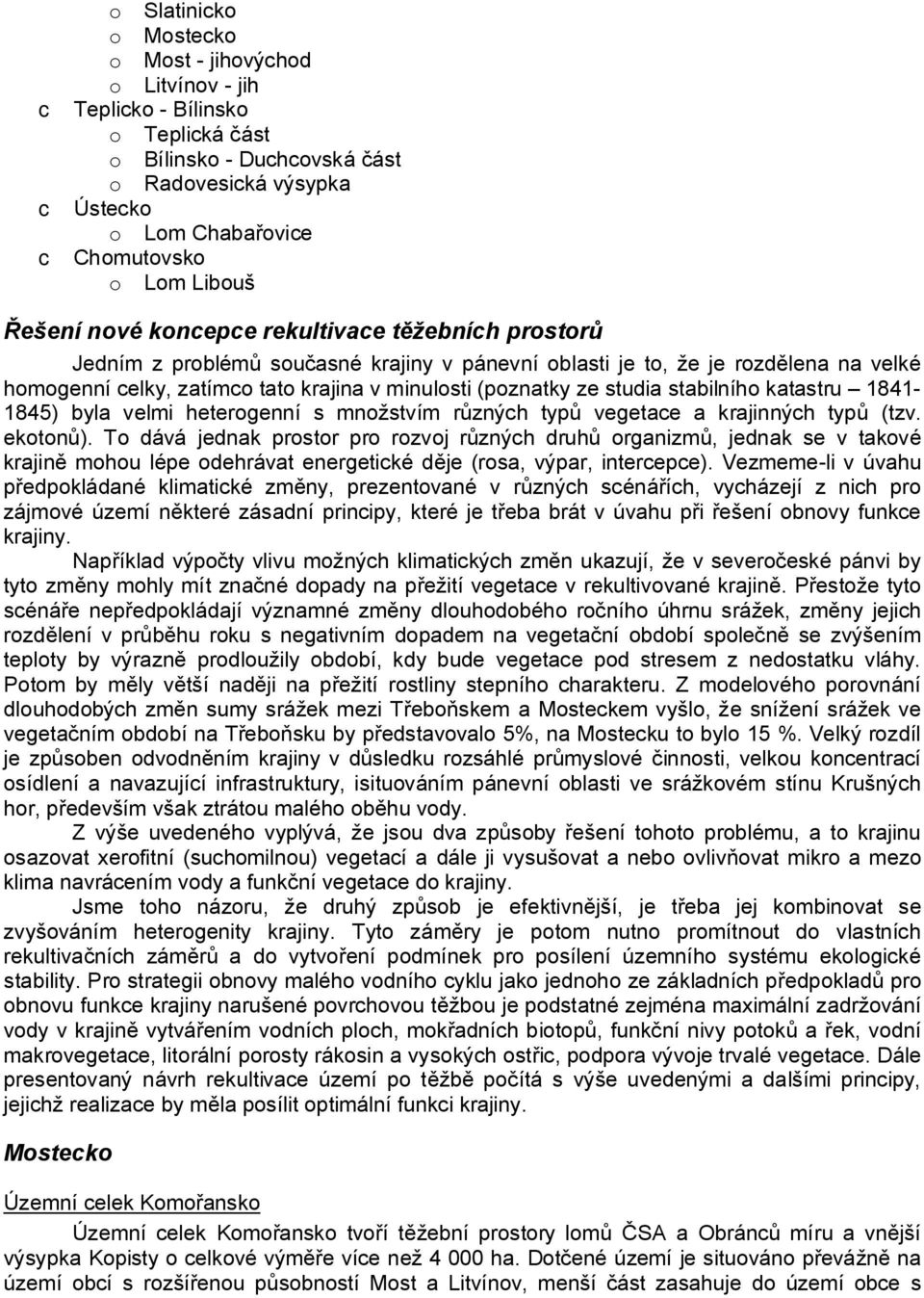 o Slatinicko
o Mostecko
o Most - jihovýchod
o Litvínov - jih
c Teplicko - Bílinsko
o Teplická část
o Bílinsko - Duchcovská část
o Radovesická výsypka
c Ústecko
o Lom Chabařovice
c Chomutovsko
o Lom Libouš

Řešení nové koncepce rekultivace těžebních prostorů

Jedním z problémů současné krajiny v pánevní oblasti je to, že je rozdělena na velké homogenní celky, zatímco tato krajina v minulosti (poznatky ze studia stabilního katastru 1841-1845) byla velmi heterogenní s množstvím různých typů vegetace a krajinných typů (tzv. ekotonů). To dává jednak prostor pro rozvoj různých druhů organizmů, jednak se v takové krajině mohou lépe odehrávat energetické děje (rosa, výpar, intercepce). Vezmeme-li v úvahu předpokládané klimatické změny, prezentované v různých scénářích, vycházejí z nich pro zájmové území některé zásadní principy, které je třeba brát v úvahu při řešení obnovy funkce krajiny.

Například výpočty vlivu možných klimatických změn ukazují, že v severočeské pánvi by tyto změny mohly mít značné dopady na přežití vegetace v rekultivované krajině. Přestože tyto scénáře nepředpokládají významné změny dlouhodobého ročního úhrnu srážek, změny jejich rozdělení v průběhu roku s negativním dopadem na vegetační období společně se zvýšením teploty by výrazně prodloužily období, kdy bude vegetace pod stresem z nedostatku vláhy. Potom by měly větší naději na přežití rostliny stepního charakteru. Z modelového porovnání dlouhodobých změn sumy srážek mezi Třeboňskem a Mosteckem vyšlo, že snížení srážek ve vegetačním období na Třeboňsku by představovalo 5%, na Mostecku to bylo 15 %. Velký rozdíl je způsoben odvodněním krajiny v důsledku rozsáhlé průmyslové činnosti, velkou koncentrací osídlení a navazující infrastruktury, isituováním pánevní oblasti ve srážkovém stínu Krušných hor, především však ztrátou malého oběhu vody.

Z výše uvedeného vyplývá, že jsou dva způsoby řešení tohoto problému, a to krajinu osazovat xerofitní (suchomilnou) vegetací a dále ji vysušovat a nebo ovlivňovat mikro a mezo klima navrácením vody a funkční vegetace do krajiny.

Jsme toho názoru, že druhý způsob je efektivnější, je třeba jej kombinovat se zvyšováním heterogenity krajiny. Tyto záměry je potom nutno promítnout do vlastních rekultivačních záměrů a do vytvoření podmínek pro posílení územního systému ekologické stability. Pro strategii obnovy malého vodního cyklu jako jednoho ze základních předpokladů pro obnovu funkce krajiny narušené povrchovou těžbou je podstatné zejména maximální zadržování vody v krajině vytvářením vodních ploch, mokřadních biotopů, funkční nivy potoků a řek, vodní makrovegetace, litorální porosty rákosin a vysokých ostřic, podpora vývoje trvalé vegetace. Dále presentovaný návrh rekultivace území po těžbě počítá s výše uvedenými a dalšími principy, jejichž realizace by měla posílit optimální funkci krajiny.

Mostecko

Územní celek Komořansko

Územní celek Komořansko tvoří těžební prostory lomů ČSA a Obránců míru a vnější výsypka Kopisty o celkové výměře více než 4 000 ha. Dotčené území je situováno převážně na území obcí s rozšířenou působností Most a Litvínov, menší část zasahuje do území obce s